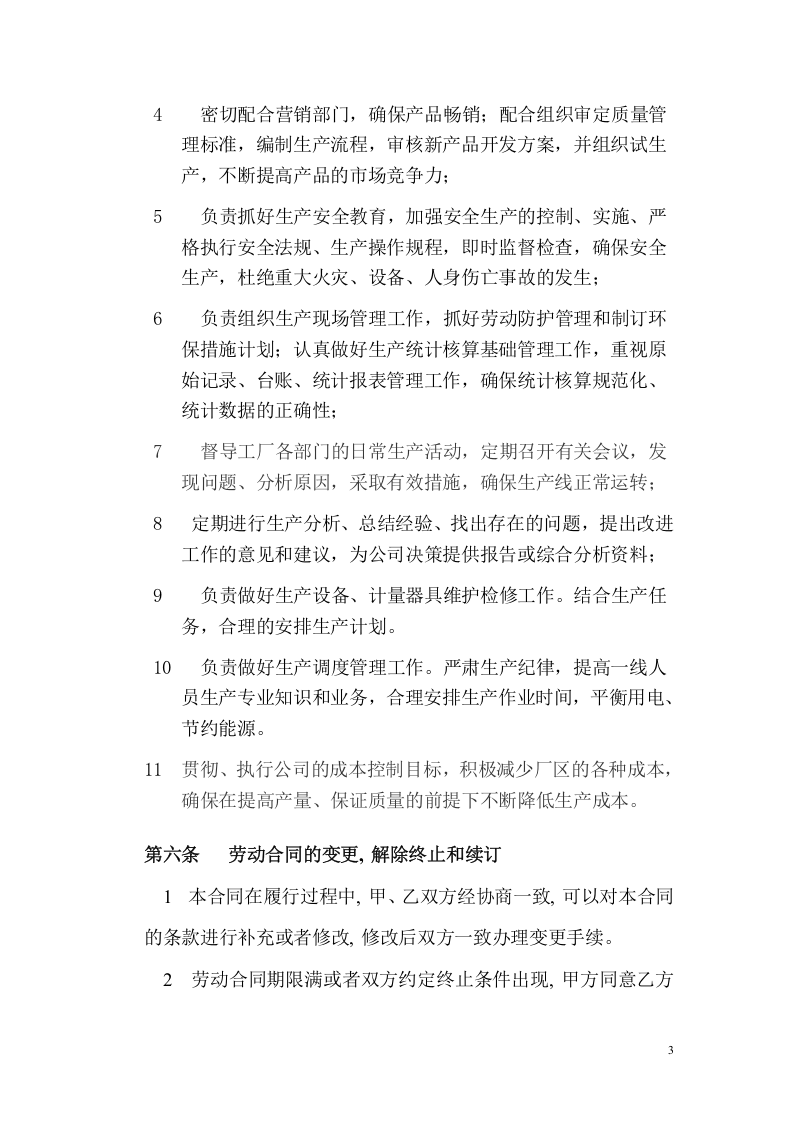 4 密切配合营销部门，确保产品畅销；配合组织审定质量管理标准，编制生产流程，审核新产品开发方案，并组织试生产，不断提高产品的市场竞争力；

5 负责抓好生产安全教育，加强安全生产的控制、实施、严格执行安全法规、生产操作规程，即时监督检查，确保安全生产，杜绝重大火灾、设备、人身伤亡事故的发生；

6 负责组织生产现场管理工作，抓好劳动防护管理和制订环保措施计划；认真做好生产统计核算基础管理工作，重视原始记录、台账、统计报表管理工作，确保统计核算规范化、统计数据的正确性；

7 督导工厂各部门的日常生产活动，定期召开有关会议，发现问题、分析原因，采取有效措施，确保生产线正常运转；

8 定期进行生产分析、总结经验、找出存在的问题，提出改进工作的意见和建议，为公司决策提供报告或综合分析资料；

9 负责做好生产设备、计量器具维护检修工作。结合生产任务，合理的安排生产计划。

10 负责做好生产调度管理工作。严肃生产纪律，提高一线人员生产专业知识和业务，合理安排生产作业时间，平衡用电、节约能源。

11 贯彻、执行公司的成本控制目标，积极减少厂区的各种成本，确保在提高产量、保证质量的前提下不断降低生产成本。

第六条 劳动合同的变更，解除终止和续订

1 本合同在履行过程中，甲、乙双方经协商一致，可以对本合同的条款进行补充或者修改，修改后双方一致办理变更手续。

2 劳动合同期限满或者双方约定终止条件出现，甲方同意乙方

3